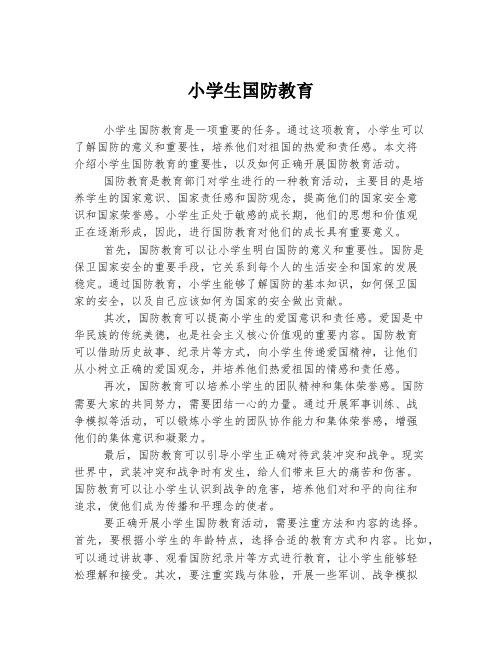 小学生国防教育

小学生国防教育是一项重要的任务。通过这项教育，小学生可以了解国防的意义和重要性，培养他们对祖国的热爱和责任感。本文将介绍小学生国防教育的重要性，以及如何正确开展国防教育活动。

国防教育是教育部门对学生进行的一种教育活动，主要目的是培养学生的国家意识、国家责任感和国防观念，提高他们的国家安全意识和国家荣誉感。小学生正处于敏感的成长期，他们的思想和价值观正在逐渐形成，因此，进行国防教育对他们的成长具有重要意义。

首先，国防教育可以让小学生明白国防的意义和重要性。国防是保卫国家安全的重要手段，它关系到每个人的生活安全和国家的发展稳定。通过国防教育，小学生能够了解国防的基本知识，如何保卫国家的安全，以及自己应该如何为国家的安全做出贡献。

其次，国防教育可以提高小学生的爱国意识和责任感。爱国是中华民族的传统美德，也是社会主义核心价值观的重要内容。国防教育可以借助历史故事、纪录片等方式，向小学生传递爱国精神，让他们从小树立正确的爱国观念，并培养他们热爱祖国的情感和责任感。

再次，国防教育可以培养小学生的团队精神和集体荣誉感。国防需要大家的共同努力，需要团结一心的力量。通过开展军事训练、战争模拟等活动，可以锻炼小学生的团队协作能力和集体荣誉感，增强他们的集体意识和凝聚力。

最后，国防教育可以引导小学生正确对待武装冲突和战争。现实世界中，武装冲突和战争时有发生，给人们带来巨大的痛苦和伤害。国防教育可以让小学生认识到战争的危害，培养他们对和平的向往和追求，使他们成为传播和平理念的使者。

要正确开展小学生国防教育活动，需要注重方法和内容的选择。首先，要根据小学生的年龄特点，选择合适的教育方式和内容。比如，可以通过讲故事、观看国防纪录片等方式进行教育，让小学生能够轻松理解和接受。其次，要注重实践与体验，开展一些军训、战争模拟